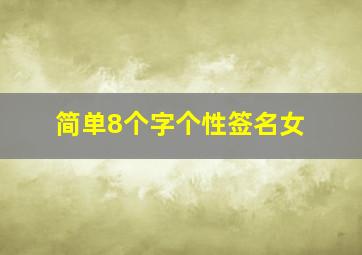 简单8个字个性签名女